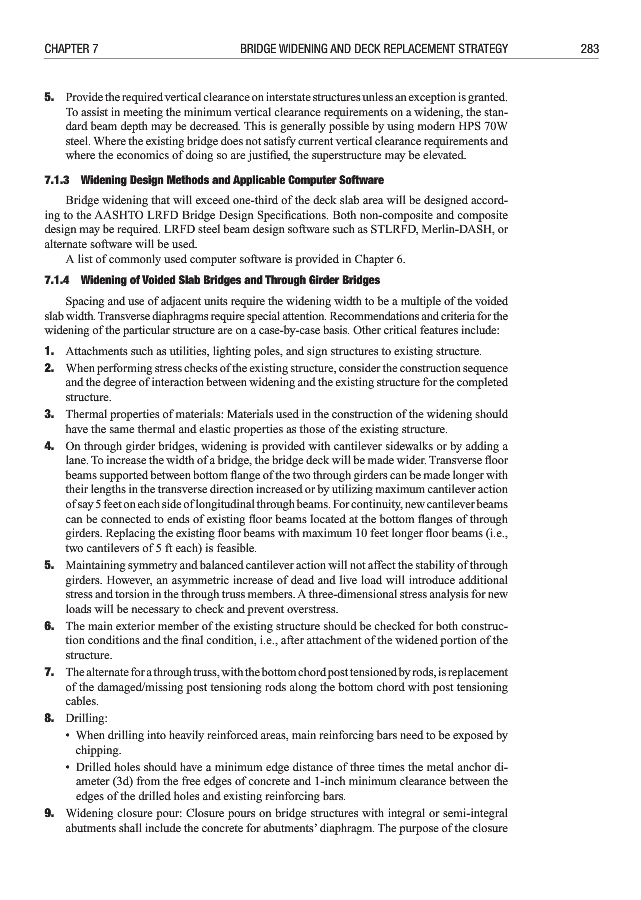 CHAPTER 7 BRIDGE WIDENING AND DECK REPLACEMENT STRATEGY 283

5. Provide the required vertical clearance on interstate structures unless an exception is granted. To assist in meeting the minimum vertical clearance requirements on a widening, the standard beam depth may be decreased. This is generally possible by using modern HPS 70W steel. Where the existing bridge does not satisfy current vertical clearance requirements and where the economics of doing so are justified, the superstructure may be elevated.

7.1.3 Widening Design Methods and Applicable Computer Software

Bridge widening that will exceed one-third of the deck slab area will be designed according to the AASHTO LRFD Bridge Design Specifications. Both non-composite and composite design may be required. LRFD steel beam design software such as STLRFD, Merlin-DASH, or alternate software will be used.

A list of commonly used computer software is provided in Chapter 6.

7.1.4 Widening of Voided Slab Bridges and Through Girder Bridges

Spacing and use of adjacent units require the widening width to be a multiple of the voided slab width. Transverse diaphragms require special attention. Recommendations and criteria for the widening of the particular structure are on a case-by-case basis. Other critical features include:

1. Attachments such as utilities, lighting poles, and sign structures to existing structure.
2. When performing stress checks of the existing structure, consider the construction sequence and the degree of interaction between widening and the existing structure for the completed structure.
3. Thermal properties of materials: Materials used in the construction of the widening should have the same thermal and elastic properties as those of the existing structure.
4. On through girder bridges, widening is provided with cantilever sidewalks or by adding a lane. To increase the width of a bridge, the bridge deck will be made wider. Transverse floor beams supported between bottom flange of the two through girders can be made longer with their lengths in the transverse direction increased or by utilizing maximum cantilever action of say 5 feet on each side of longitudinal through beams. For continuity, new cantilever beams can be connected to ends of existing floor beams located at the bottom flanges of through girders. Replacing the existing floor beams with maximum 10 feet longer floor beams (i.e., two cantilevers of 5 ft each) is feasible.
5. Maintaining symmetry and balanced cantilever action will not affect the stability of through girders. However, an asymmetric increase of dead and live load will introduce additional stress and torsion in the through truss members. A three-dimensional stress analysis for new loads will be necessary to check and prevent overstress.
6. The main exterior member of the existing structure should be checked for both construction conditions and the final condition, i.e., after attachment of the widened portion of the structure.
7. The alternate for a through truss, with the bottom chord post tensioned by rods, is replacement of the damaged/missing post tensioning rods along the bottom chord with post tensioning cables.
8. Drilling:
• When drilling into heavily reinforced areas, main reinforcing bars need to be exposed by chipping.
• Drilled holes should have a minimum edge distance of three times the metal anchor diameter (3d) from the free edges of concrete and 1-inch minimum clearance between the edges of the drilled holes and existing reinforcing bars.
9. Widening closure pour: Closure pours on bridge structures with integral or semi-integral abutments shall include the concrete for abutments' diaphragm. The purpose of the closure